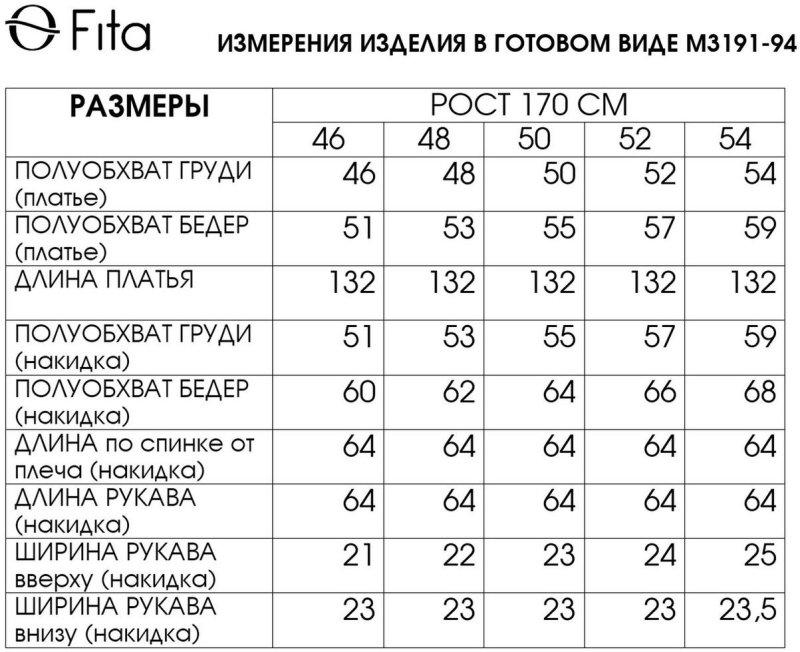 Fita

ИЗМЕРЕНИЯ ИЗДЕЛИЯ В ГОТОВОМ ВИДЕ М3191-94

| РАЗМЕРЫ | РОСТ 170 СМ | | | | |
|---|---|---|---|---|---|
| | 46 | 48 | 50 | 52 | 54 |
| ПОЛУОБХВАТ ГРУДИ (платье) | 46 | 48 | 50 | 52 | 54 |
| ПОЛУОБХВАТ БЕДЕР (платье) | 51 | 53 | 55 | 57 | 59 |
| ДЛИНА ПЛАТЬЯ | 132 | 132 | 132 | 132 | 132 |
| ПОЛУОБХВАТ ГРУДИ (накидка) | 51 | 53 | 55 | 57 | 59 |
| ПОЛУОБХВАТ БЕДЕР (накидка) | 60 | 62 | 64 | 66 | 68 |
| ДЛИНА по спинке от плеча (накидка) | 64 | 64 | 64 | 64 | 64 |
| ДЛИНА РУКАВА (накидка) | 64 | 64 | 64 | 64 | 64 |
| ШИРИНА РУКАВА вверху (накидка) | 21 | 22 | 23 | 24 | 25 |
| ШИРИНА РУКАВА внизу (накидка) | 23 | 23 | 23 | 23 | 23,5 |